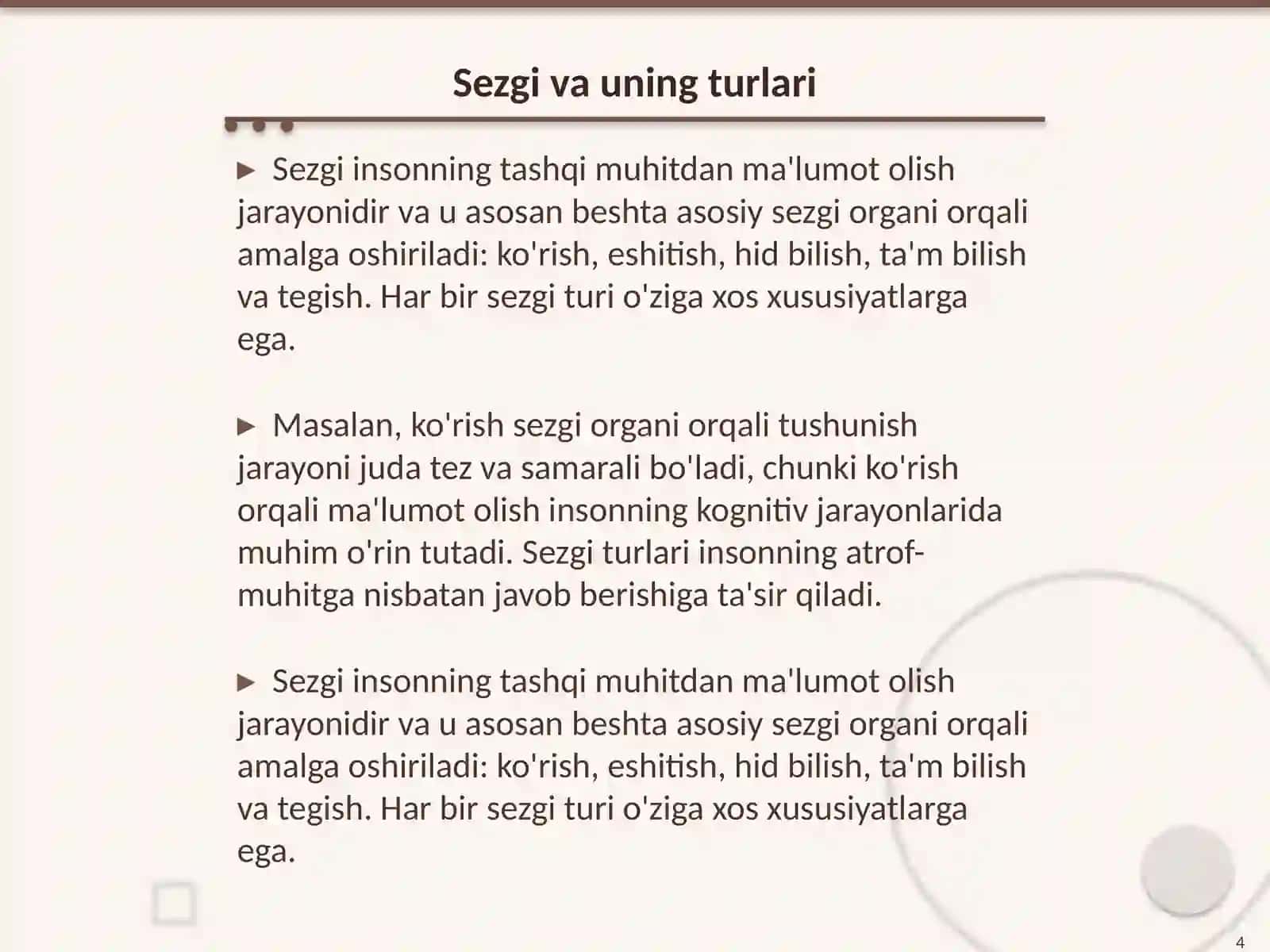 Sezgi va uning turlari

► Sezgi insonning tashqi muhitdan ma'lumot olish jarayonidir va u asosan beshta asosiy sezgi organi orqali amalga oshiriladi: ko'rish, eshitish, hid bilish, ta'm bilish va tegish. Har bir sezgi turi o'ziga xos xususiyatlarga ega.

► Masalan, ko'rish sezgi organi orqali tushunish jarayoni juda tez va samarali bo'ladi, chunki ko'rish orqali ma'lumot olish insonning kognitiv jarayonlarida muhim o'rin tutadi. Sezgi turlari insonning atrof-muhitga nisbatan javob berishiga ta'sir qiladi.

► Sezgi insonning tashqi muhitdan ma'lumot olish jarayonidir va u asosan beshta asosiy sezgi organi orqali amalga oshiriladi: ko'rish, eshitish, hid bilish, ta'm bilish va tegish. Har bir sezgi turi o'ziga xos xususiyatlarga ega.

4